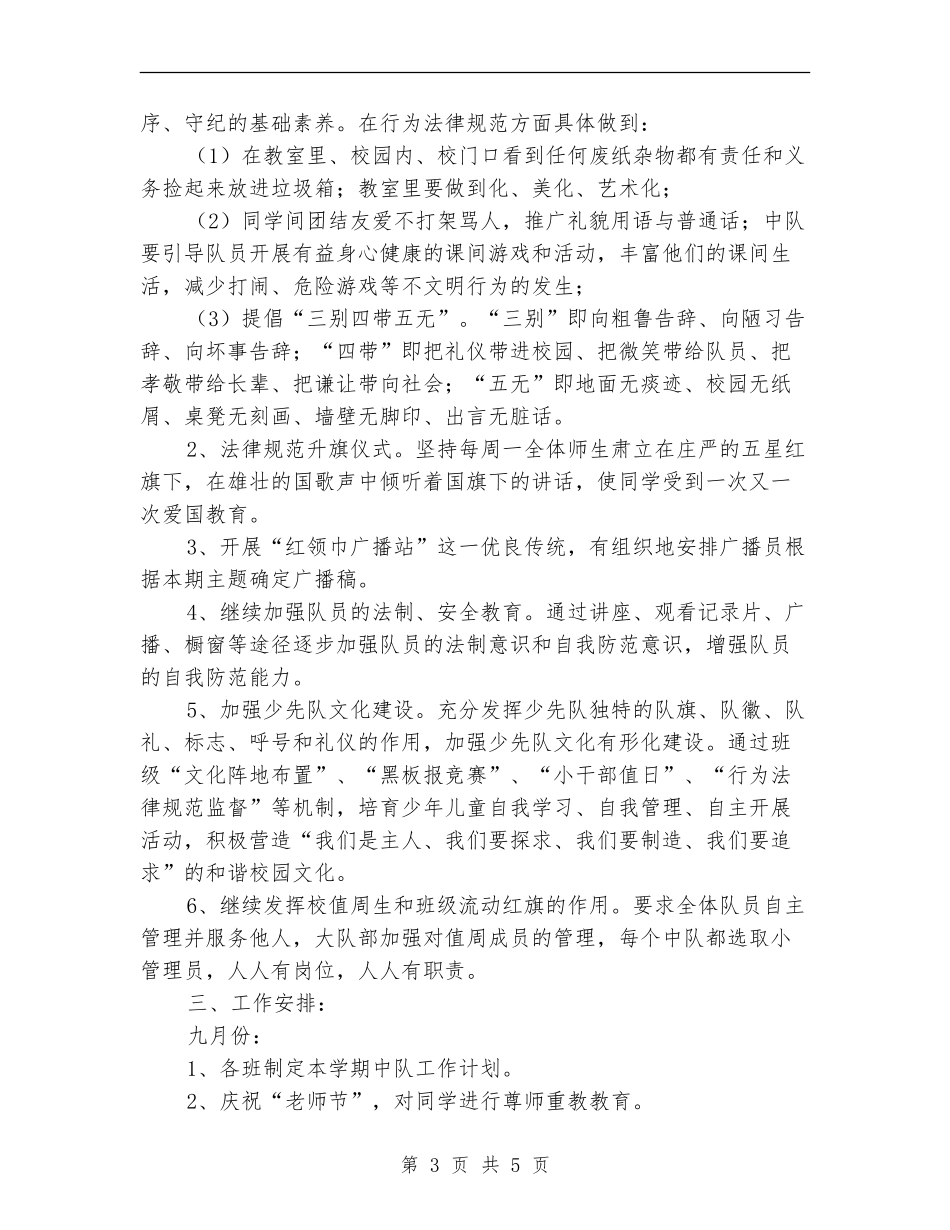 序、守纪的基础素养。在行为法律规范方面具体做到：

（1）在教室里、校园内、校门口看到任何废纸杂物都有责任和义务捡起来放进垃圾箱；教室里要做到化、美化、艺术化；

（2）同学间团结友爱不打架骂人，推广礼貌用语与普通话；中队要引导队员开展有益身心健康的课间游戏和活动，丰富他们的课间生活，减少打闹、危险游戏等不文明行为的发生；

（3）提倡“三别四带五无”。“三别”即向粗鲁告辞、向陋习告辞、向坏事告辞；“四带”即把礼仪带进校园、把微笑带给队员、把孝敬带给长辈、把谦让带向社会；“五无”即地面无痰迹、校园无纸屑、桌凳无刻画、墙壁无脚印、出言无脏话。

2、法律规范升旗仪式。坚持每周一全体师生肃立在庄严的五星红旗下，在雄壮的国歌声中倾听着国旗下的讲话，使同学受到一次又一次爱国教育。

3、开展“红领巾广播站”这一优良传统，有组织地安排广播员根据本期主题确定广播稿。

4、继续加强队员的法制、安全教育。通过讲座、观看记录片、广播、橱窗等途径逐步加强队员的法制意识和自我防范意识，增强队员的自我防范能力。

5、加强少先队文化建设。充分发挥少先队独特的队旗、队徽、队礼、标志、呼号和礼仪的作用，加强少先队文化有形化建设。通过班级“文化阵地布置”、“黑板报竞赛”、“小干部值日”、“行为法律规范监督”等机制，培育少年儿童自我学习、自我管理、自主开展活动，积极营造“我们是主人、我们要探求、我们要制造、我们要追求”的和谐校园文化。

6、继续发挥校值周生和班级流动红旗的作用。要求全体队员自主管理并服务他人，大队部加强对值周成员的管理，每个中队都选取小管理员，人人有岗位，人人有职责。

三、工作安排：

九月份：

1、各班制定本学期中队工作计划。

2、庆祝“老师节”，对同学进行尊师重教教育。

第 3 页 共 5 页